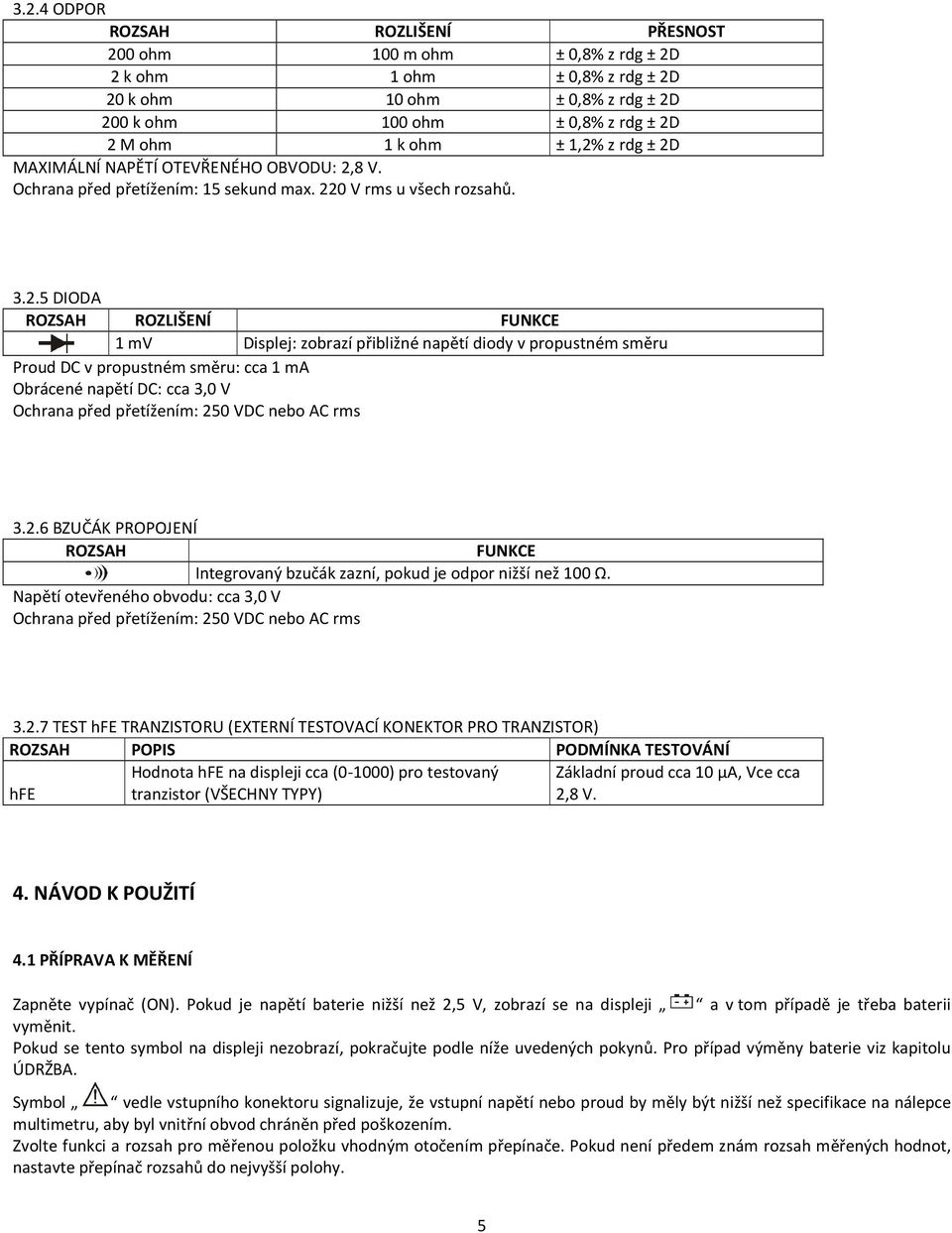 3.2.4 ODPOR

| ROZSAH | ROZLIŠENÍ | PŘESNOST |
|---|---|---|
| 200 ohm | 100 m ohm | ± 0,8% z rdg ± 2D |
| 2 k ohm | 1 ohm | ± 0,8% z rdg ± 2D |
| 20 k ohm | 10 ohm | ± 0,8% z rdg ± 2D |
| 200 k ohm | 100 ohm | ± 0,8% z rdg ± 2D |
| 2 M ohm | 1 k ohm | ± 1,2% z rdg ± 2D |

MAXIMÁLNÍ NAPĚTÍ OTEVŘENÉHO OBVODU: 2,8 V.
Ochrana před přetížením: 15 sekund max. 220 V rms u všech rozsahů.

3.2.5 DIODA

| ROZSAH | ROZLIŠENÍ | FUNKCE |
|---|---|---|
| | 1 mV | Displej: zobrazí přibližné napětí diody v propustném směru |

Proud DC v propustném směru: cca 1 mA
Obrácené napětí DC: cca 3,0 V
Ochrana před přetížením: 250 VDC nebo AC rms

3.2.6 BZUČÁK PROPOJENÍ

| ROZSAH | FUNKCE |
|---|---|
| | Integrovaný bzučák zazní, pokud je odpor nižší než 100 Ω. |

Napětí otevřeného obvodu: cca 3,0 V
Ochrana před přetížením: 250 VDC nebo AC rms

3.2.7 TEST hFE TRANZISTORU (EXTERNÍ TESTOVACÍ KONEKTOR PRO TRANZISTOR)

| ROZSAH | POPIS | PODMÍNKA TESTOVÁNÍ |
|---|---|---|
| hFE | Hodnota hFE na displeji cca (0-1000) pro testovaný tranzistor (VŠECHNY TYPY) | Základní proud cca 10 μA, Vce cca 2,8 V. |

4. NÁVOD K POUŽITÍ

4.1 PŘÍPRAVA K MĚŘENÍ

Zapněte vypínač (ON). Pokud je napětí baterie nižší než 2,5 V, zobrazí se na displeji „ “ a v tom případě je třeba baterii vyměnit.
Pokud se tento symbol na displeji nezobrazí, pokračujte podle níže uvedených pokynů. Pro případ výměny baterie viz kapitolu ÚDRŽBA.
Symbol „ “ vedle vstupního konektoru signalizuje, že vstupní napětí nebo proud by měly být nižší než specifikace na nálepce multimetru, aby byl vnitřní obvod chráněn před poškozením.
Zvolte funkci a rozsah pro měřenou položku vhodným otočením přepínače. Pokud není předem znám rozsah měřených hodnot, nastavte přepínač rozsahů do nejvyšší polohy.

5